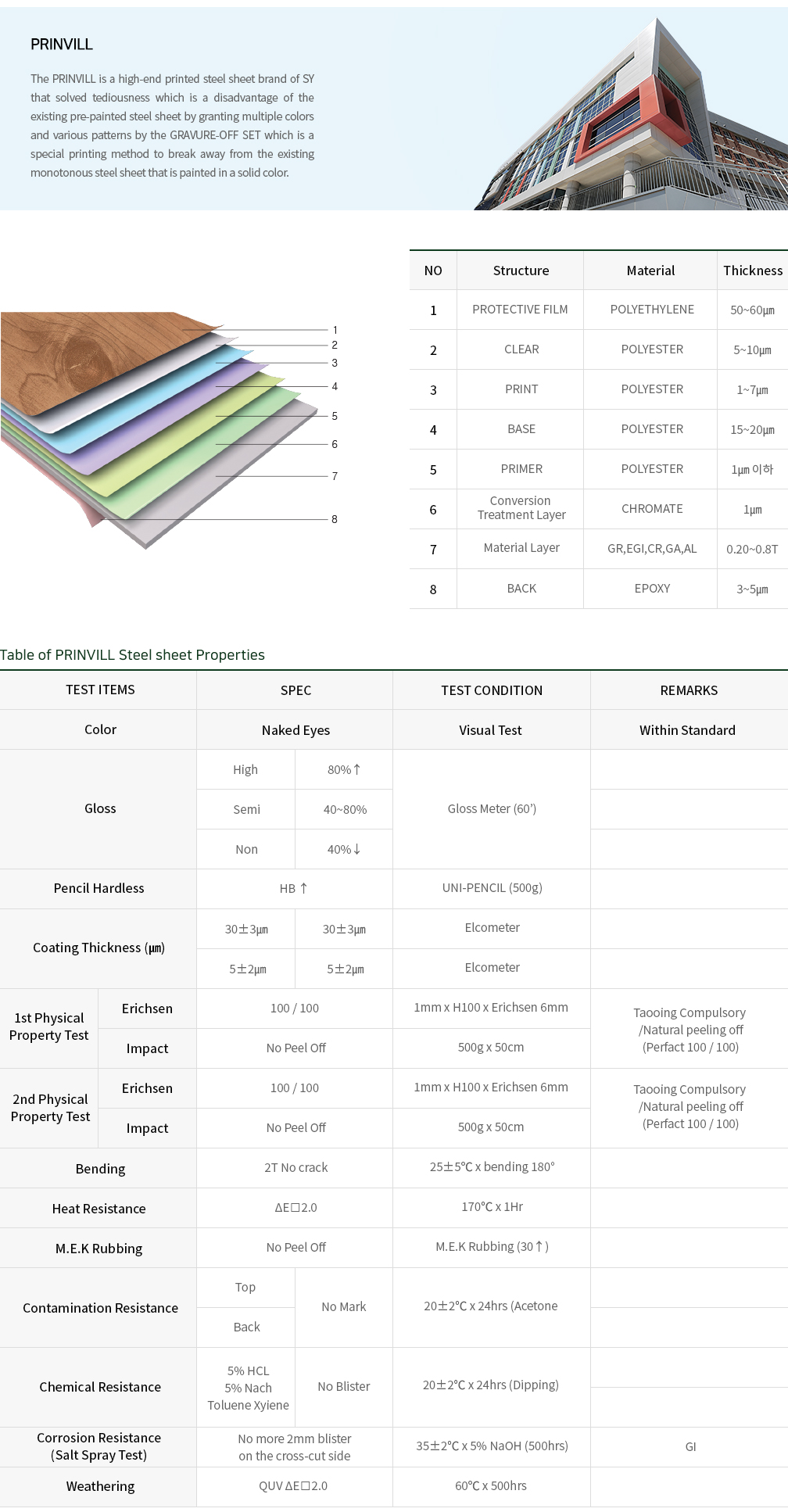 PRINVILL

The PRINVILL is a high-end printed steel sheet brand of SY that solved tediousness which is a disadvantage of the existing pre-painted steel sheet by granting multiple colors and various patterns by the GRAVURE-OFF SET which is a special printing method to break away from the existing monotonous steel sheet that is painted in a solid color.

1
2
3
4
5
6
7
8

| NO | Structure | Material | Thickness |
|---|---|---|---|
| 1 | PROTECTIVE FILM | POLYETHYLENE | 50~60㎛ |
| 2 | CLEAR | POLYESTER | 5~10㎛ |
| 3 | PRINT | POLYESTER | 1~7㎛ |
| 4 | BASE | POLYESTER | 15~20㎛ |
| 5 | PRIMER | POLYESTER | 1㎛ 이하 |
| 6 | Conversion Treatment Layer | CHROMATE | 1㎛ |
| 7 | Material Layer | GR,EGI,CR,GA,AL | 0.20~0.8T |
| 8 | BACK | EPOXY | 3~5㎛ |

Table of PRINVILL Steel sheet Properties

| TEST ITEMS | | SPEC | | TEST CONDITION | REMARKS |
|---|---|---|---|---|---|
| Color | | Naked Eyes | | Visual Test | Within Standard |
| Gloss | | High | 80%↑ | Gloss Meter (60') | |
| | | Semi | 40~80% | | |
| | | Non | 40%↓ | | |
| Pencil Hardless | | HB ↑ | | UNI-PENCIL (500g) | |
| Coating Thickness (㎛) | | 30±3㎛ | 30±3㎛ | Elcometer | |
| | | 5±2㎛ | 5±2㎛ | Elcometer | |
| 1st Physical Property Test | Erichsen | 100 / 100 | | 1mm x H100 x Erichsen 6mm | Taooing Compulsory /Natural peeling off (Perfact 100 / 100) |
| | Impact | No Peel Off | | 500g x 50cm | |
| 2nd Physical Property Test | Erichsen | 100 / 100 | | 1mm x H100 x Erichsen 6mm | Taooing Compulsory /Natural peeling off (Perfact 100 / 100) |
| | Impact | No Peel Off | | 500g x 50cm | |
| Bending | | 2T No crack | | 25±5°C x bending 180° | |
| Heat Resistance | | ΔE□2.0 | | 170°C x 1Hr | |
| M.E.K Rubbing | | No Peel Off | | M.E.K Rubbing (30↑) | |
| Contamination Resistance | | Top | No Mark | 20±2°C x 24hrs (Acetone | |
| | | Back | | | |
| Chemical Resistance | | 5% HCL 5% Nach Toluene Xyiene | No Blister | 20±2°C x 24hrs (Dipping) | |
| Corrosion Resistance (Salt Spray Test) | | No more 2mm blister on the cross-cut side | | 35±2°C x 5% NaOH (500hrs) | GI |
| Weathering | | QUV ΔE□2.0 | | 60°C x 500hrs | |